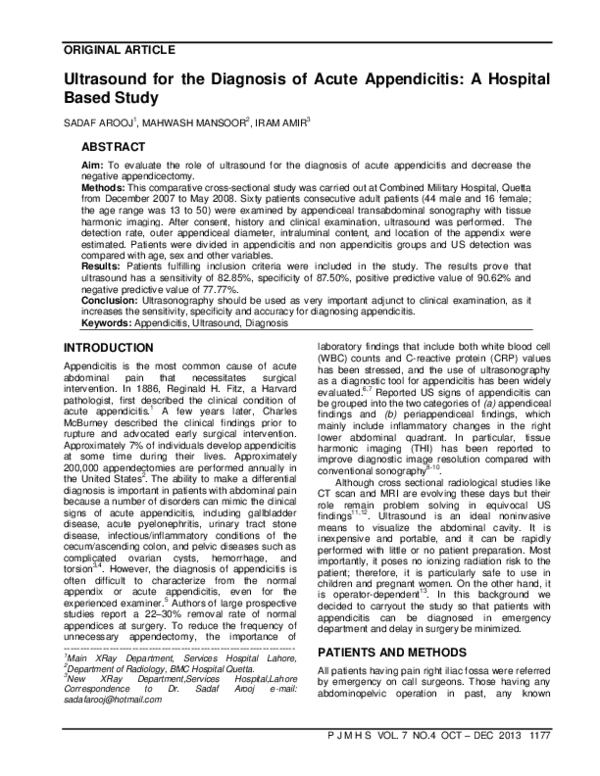 ORIGINAL ARTICLE

Ultrasound for the Diagnosis of Acute Appendicitis: A Hospital Based Study

SADAF AROOJ$^{1}$, MAHWASH MANSOOR$^{2}$, IRAM AMIR$^{3}$

ABSTRACT

Aim: To evaluate the role of ultrasound for the diagnosis of acute appendicitis and decrease the negative appendicectomy.

Methods: This comparative cross-sectional study was carried out at Combined Military Hospital, Quetta from December 2007 to May 2008. Sixty patients consecutive adult patients (44 male and 16 female; the age range was 13 to 50) were examined by appendiceal transabdominal sonography with tissue harmonic imaging. After consent, history and clinical examination, ultrasound was performed. The detection rate, outer appendiceal diameter, intraluminal content, and location of the appendix were estimated. Patients were divided in appendicitis and non appendicitis groups and US detection was compared with age, sex and other variables.

Results: Patients fulfilling inclusion criteria were included in the study. The results prove that ultrasound has a sensitivity of 82.85%, specificity of 87.50%, positive predictive value of 90.62% and negative predictive value of 77.77%.

Conclusion: Ultrasonography should be used as very important adjunct to clinical examination, as it increases the sensitivity, specificity and accuracy for diagnosing appendicitis.

Keywords: Appendicitis, Ultrasound, Diagnosis

INTRODUCTION

Appendicitis is the most common cause of acute abdominal pain that necessitates surgical intervention. In 1886, Reginald H. Fitz, a Harvard pathologist, first described the clinical condition of acute appendicitis.$^{1}$ A few years later, Charles McBurney described the clinical findings prior to rupture and advocated early surgical intervention. Approximately 7% of individuals develop appendicitis at some time during their lives. Approximately 200,000 appendectomies are performed annually in the United States$^{2}$. The ability to make a differential diagnosis is important in patients with abdominal pain because a number of disorders can mimic the clinical signs of acute appendicitis, including gallbladder disease, acute pyelonephritis, urinary tract stone disease, infectious/inflammatory conditions of the cecum/ascending colon, and pelvic diseases such as complicated ovarian cysts, hemorrhage, and torsion$^{3,4}$. However, the diagnosis of appendicitis is often difficult to characterize from the normal appendix or acute appendicitis, even for the experienced examiner.$^{5}$ Authors of large prospective studies report a 22–30% removal rate of normal appendices at surgery. To reduce the frequency of unnecessary appendectomy, the importance of

$^{1}$Main XRay Department, Services Hospital Lahore,
$^{2}$Department of Radiology, BMC Hospital Quetta.
$^{3}$New XRay Department,Services Hospital,Lahore
Correspondence to Dr. Sadaf Arooj e-mail: sadafarooj@hotmail.com

laboratory findings that include both white blood cell (WBC) counts and C-reactive protein (CRP) values has been stressed, and the use of ultrasonography as a diagnostic tool for appendicitis has been widely evaluated.$^{6,7}$ Reported US signs of appendicitis can be grouped into the two categories of (a) appendiceal findings and (b) periappendiceal findings, which mainly include inflammatory changes in the right lower abdominal quadrant. In particular, tissue harmonic imaging (THI) has been reported to improve diagnostic image resolution compared with conventional sonography$^{8-10}$.

Although cross sectional radiological studies like CT scan and MRI are evolving these days but their role remain problem solving in equivocal US findings$^{11,12}$. Ultrasound is an ideal noninvasive means to visualize the abdominal cavity. It is inexpensive and portable, and it can be rapidly performed with little or no patient preparation. Most importantly, it poses no ionizing radiation risk to the patient; therefore, it is particularly safe to use in children and pregnant women. On the other hand, it is operator-dependent$^{13}$. In this background we decided to carryout the study so that patients with appendicitis can be diagnosed in emergency department and delay in surgery be minimized.

PATIENTS AND METHODS

All patients having pain right iliac fossa were referred by emergency on call surgeons. Those having any abdominopelvic operation in past, any known

P J M H S VOL. 7 NO.4 OCT – DEC 2013 1177